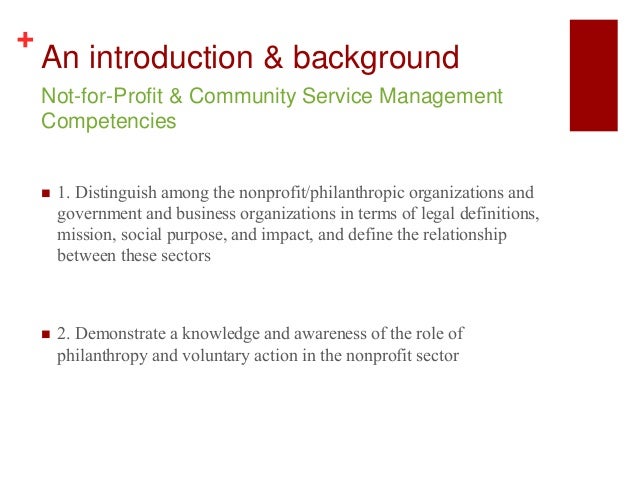 + An introduction & background

Not-for-Profit & Community Service Management Competencies

■ 1. Distinguish among the nonprofit/philanthropic organizations and government and business organizations in terms of legal definitions, mission, social purpose, and impact, and define the relationship between these sectors

■ 2. Demonstrate a knowledge and awareness of the role of philanthropy and voluntary action in the nonprofit sector